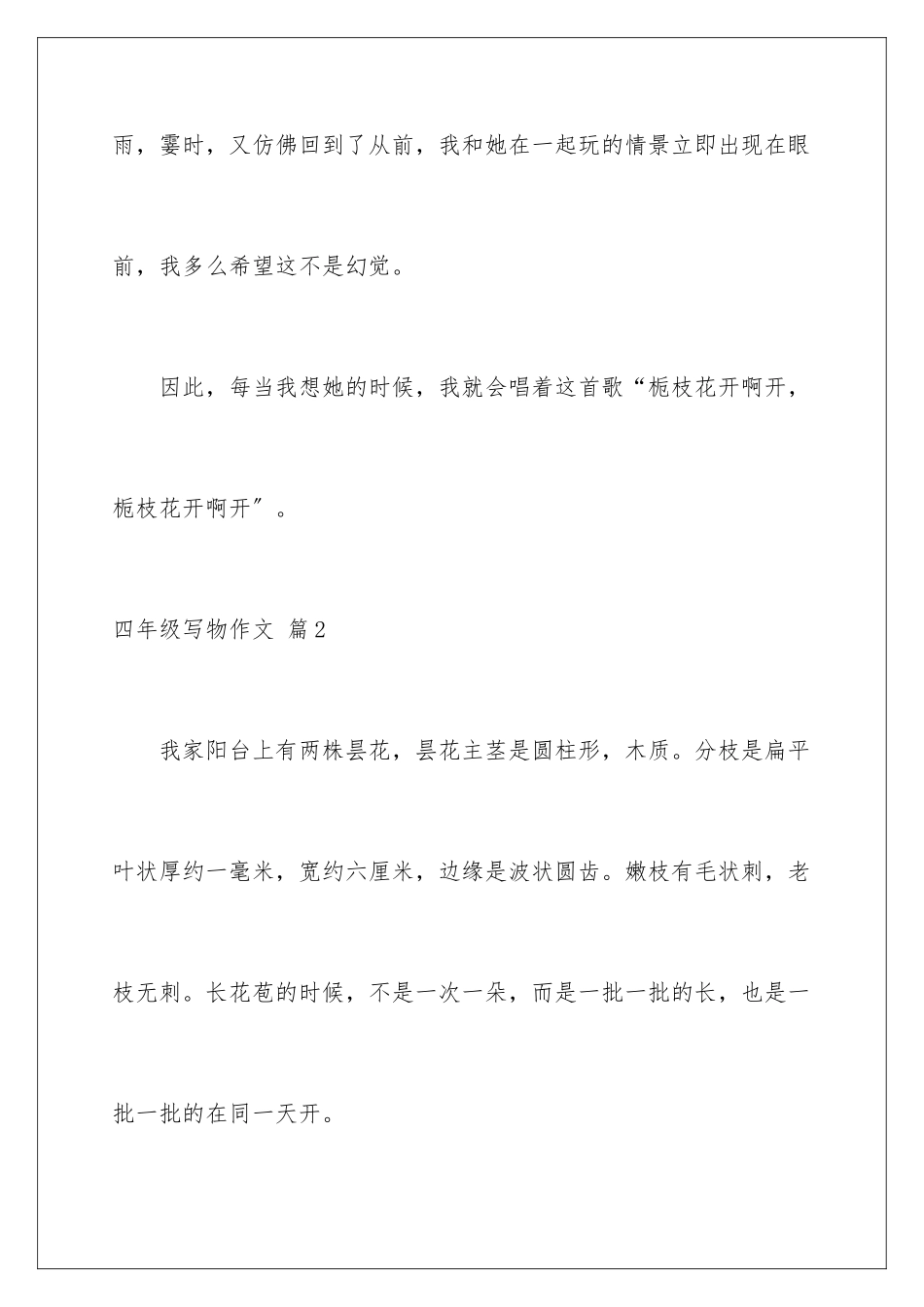 雨，霎时，又仿佛回到了从前，我和她在一起玩的情景立即出现在眼前，我多么希望这不是幻觉。

因此，每当我想她的时候，我就会唱着这首歌“栀枝花开啊开，栀枝花开啊开”。

四年级写物作文 篇2

我家阳台上有两株昙花，昙花主茎是圆柱形，木质。分枝是扁平叶状厚约一毫米，宽约六厘米，边缘是波状圆齿。嫩枝有毛状刺，老枝无刺。长花苞的时候，不是一次一朵，而是一批一批的长，也是一批一批的在同一天开。